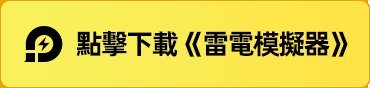 點擊下載《雷電模擬器》